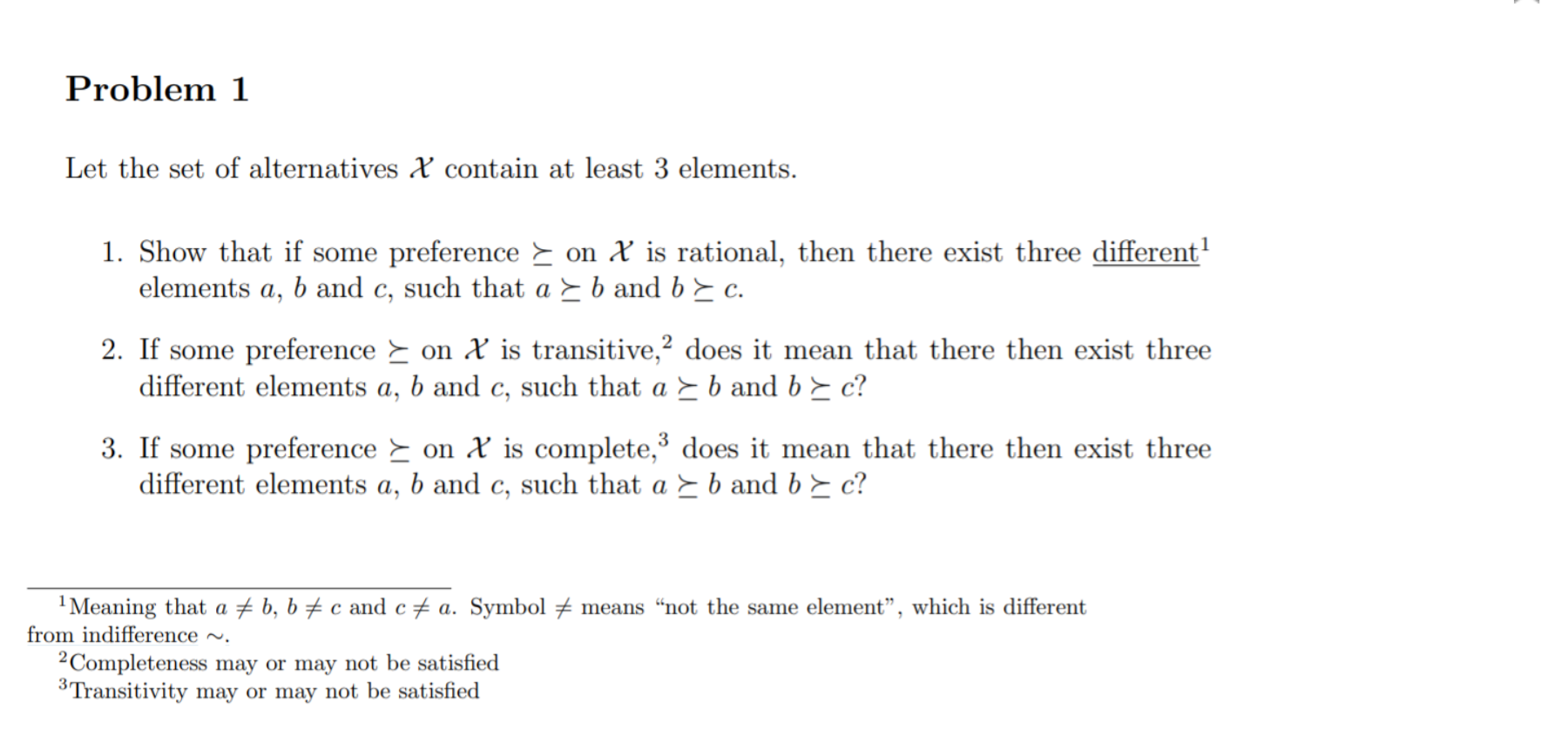 Problem 1

Let the set of alternatives $\mathcal{X}$ contain at least 3 elements.

1. Show that if some preference $\succeq$ on $\mathcal{X}$ is rational, then there exist three different$^1$ elements $a$, $b$ and $c$, such that $a \succeq b$ and $b \succeq c$.

2. If some preference $\succeq$ on $\mathcal{X}$ is transitive,$^2$ does it mean that there then exist three different elements $a$, $b$ and $c$, such that $a \succeq b$ and $b \succeq c$?

3. If some preference $\succeq$ on $\mathcal{X}$ is complete,$^3$ does it mean that there then exist three different elements $a$, $b$ and $c$, such that $a \succeq b$ and $b \succeq c$?

$^1$Meaning that $a \neq b$, $b \neq c$ and $c \neq a$. Symbol $\neq$ means "not the same element", which is different from indifference $\sim$.
$^2$Completeness may or may not be satisfied
$^3$Transitivity may or may not be satisfied